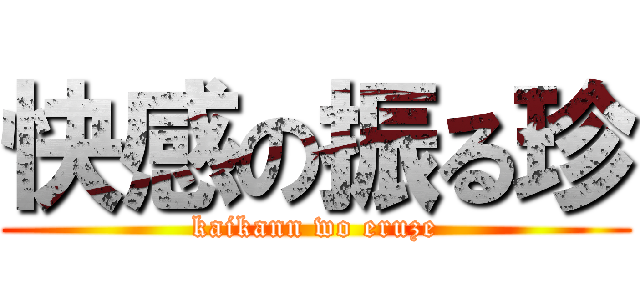 快感の振る珍
kaikann wo eruze